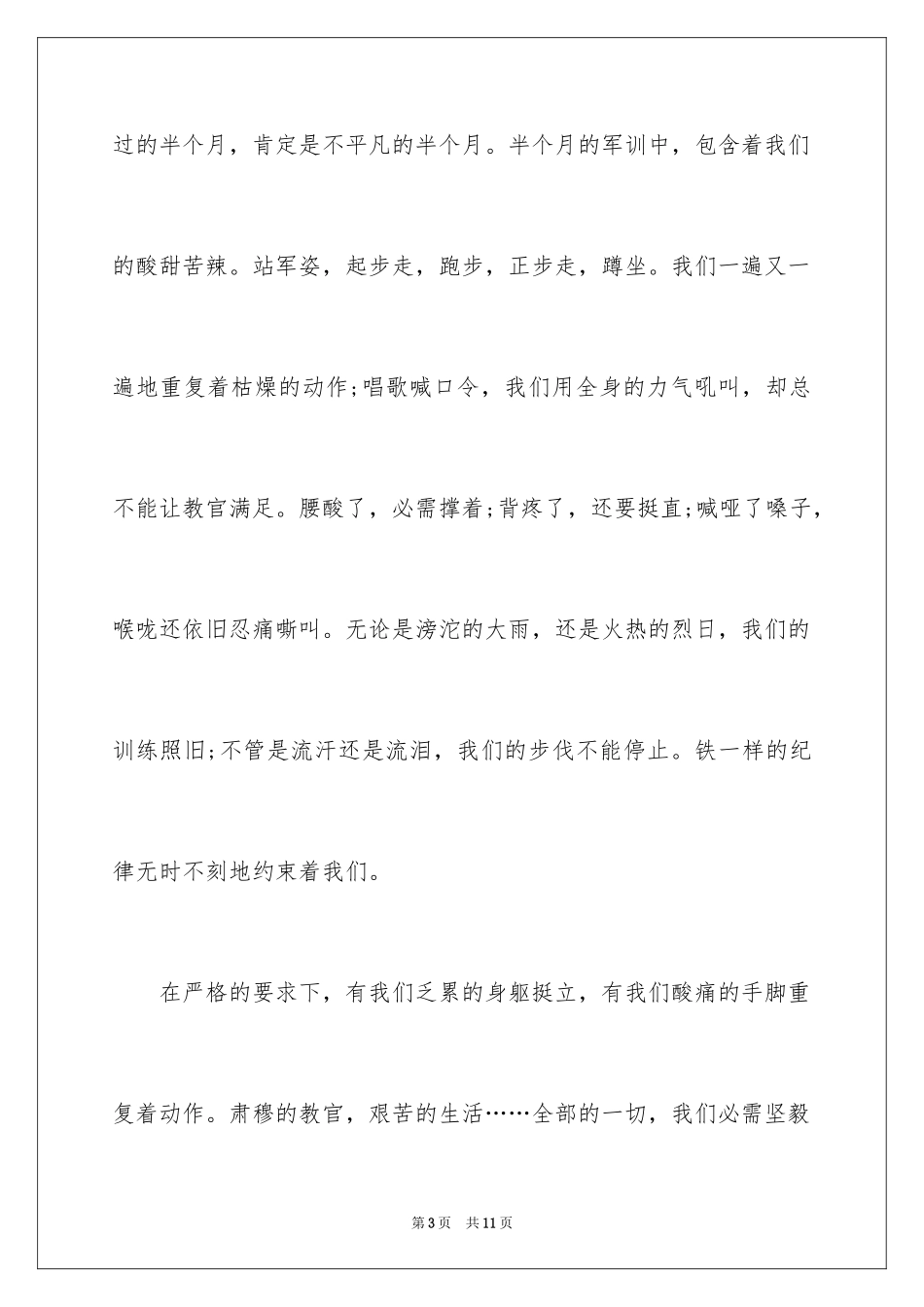 过的半个月，肯定是不平凡的半个月。半个月的军训中，包含着我们的酸甜苦辣。站军姿，起步走，跑步，正步走，蹲坐。我们一遍又一遍地重复着枯燥的动作;唱歌喊口令，我们用全身的力气吼叫，却总不能让教官满足。腰酸了，必需撑着;背疼了，还要挺直;喊哑了嗓子，喉咙还依旧忍痛嘶叫。无论是滂沱的大雨，还是火热的烈日，我们的训练照旧;不管是流汗还是流泪，我们的步伐不能停止。铁一样的纪律无时不刻地约束着我们。

在严格的要求下，有我们乏累的身躯挺立，有我们酸痛的手脚重复着动作。肃穆的教官，艰苦的生活……全部的一切，我们必需坚毅

第3页　共11页